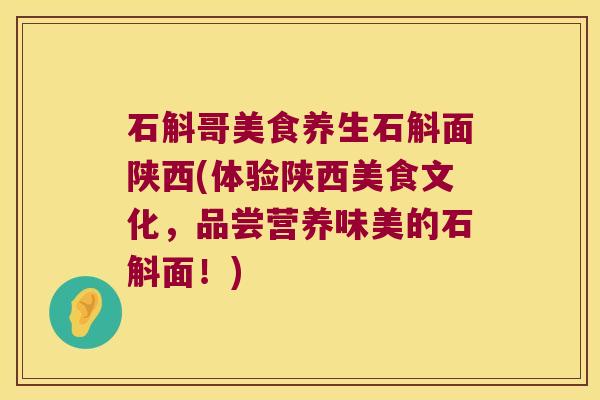 石斛哥美食养生石斛面陕西(体验陕西美食文化，品尝营养味美的石斛面！)